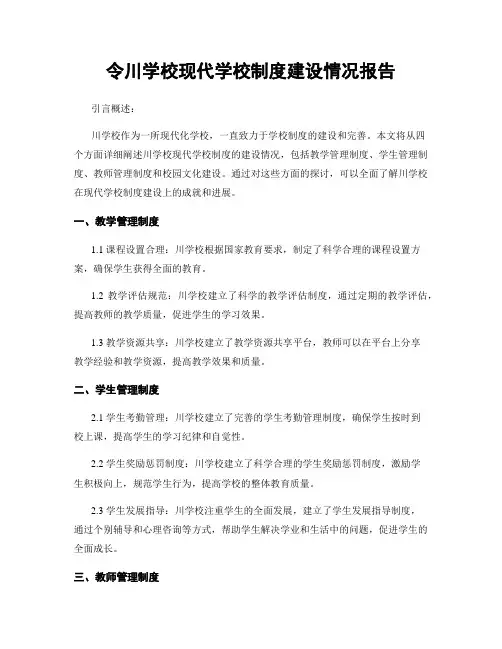 令川学校现代学校制度建设情况报告

引言概述：

川学校作为一所现代化学校，一直致力于学校制度的建设和完善。本文将从四个方面详细阐述川学校现代学校制度的建设情况，包括教学管理制度、学生管理制度、教师管理制度和校园文化建设。通过对这些方面的探讨，可以全面了解川学校在现代学校制度建设上的成就和进展。

一、教学管理制度

1.1 课程设置合理：川学校根据国家教育要求，制定了科学合理的课程设置方案，确保学生获得全面的教育。

1.2 教学评估规范：川学校建立了科学的教学评估制度，通过定期的教学评估，提高教师的教学质量，促进学生的学习效果。

1.3 教学资源共享：川学校建立了教学资源共享平台，教师可以在平台上分享教学经验和教学资源，提高教学效果和质量。

二、学生管理制度

2.1 学生考勤管理：川学校建立了完善的学生考勤管理制度，确保学生按时到校上课，提高学生的学习纪律和自觉性。

2.2 学生奖励惩罚制度：川学校建立了科学合理的学生奖励惩罚制度，激励学生积极向上，规范学生行为，提高学校的整体教育质量。

2.3 学生发展指导：川学校注重学生的全面发展，建立了学生发展指导制度，通过个别辅导和心理咨询等方式，帮助学生解决学业和生活中的问题，促进学生的全面成长。

三、教师管理制度